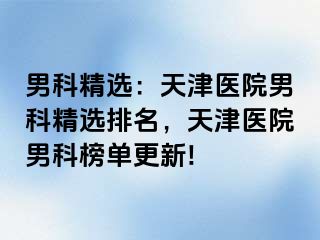 男科精选：天津医院男科精选排名，天津医院男科榜单更新!